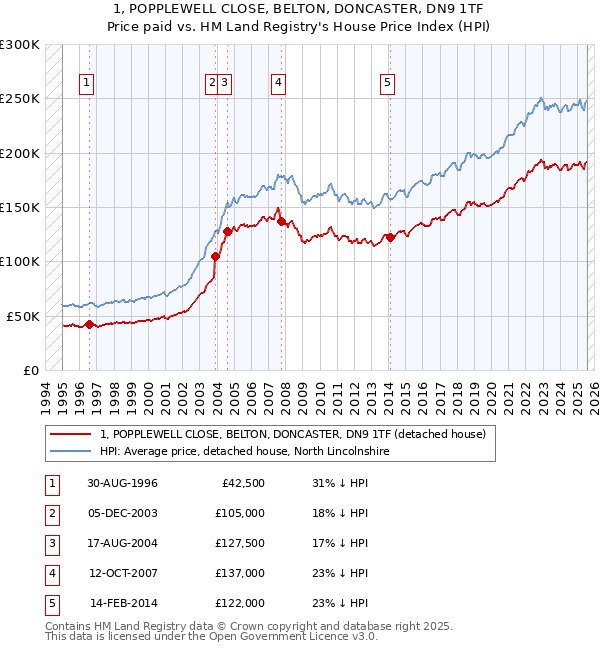 1, POPPLEWELL CLOSE, BELTON, DONCASTER, DN9 1TF
Price paid vs. HM Land Registry's House Price Index (HPI)

£300K
£250K
£200K
£150K
£100K
£50K
£0

1 2 3 4 5

1994 1995 1996 1997 1998 1999 2000 2001 2002 2003 2004 2005 2006 2007 2008 2009 2010 2011 2012 2013 2014 2015 2016 2017 2018 2019 2020 2021 2022 2023 2024 2025 2026

1, POPPLEWELL CLOSE, BELTON, DONCASTER, DN9 1TF (detached house)
HPI: Average price, detached house, North Lincolnshire

| 1 | 30-AUG-1996 | £42,500 | 31% ↓ HPI |
|---|---|---|---|
| 2 | 05-DEC-2003 | £105,000 | 18% ↓ HPI |
| 3 | 17-AUG-2004 | £127,500 | 17% ↓ HPI |
| 4 | 12-OCT-2007 | £137,000 | 23% ↓ HPI |
| 5 | 14-FEB-2014 | £122,000 | 23% ↓ HPI |

Contains HM Land Registry data © Crown copyright and database right 2025.
This data is licensed under the Open Government Licence v3.0.